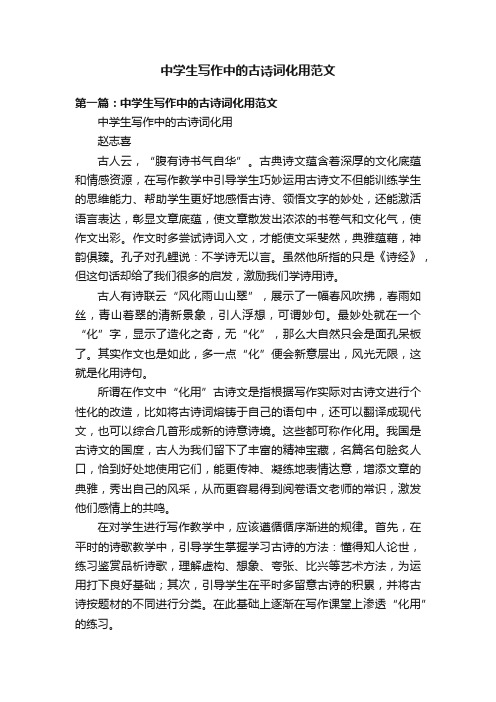 中学生写作中的古诗词化用范文

第一篇：中学生写作中的古诗词化用范文

中学生写作中的古诗词化用

赵志喜

古人云，“腹有诗书气自华”。古典诗文蕴含着深厚的文化底蕴和情感资源，在写作教学中引导学生巧妙运用古诗文不但能训练学生的思维能力、帮助学生更好地感悟古诗、领悟文字的妙处，还能激活语言表达，彰显文章底蕴，使文章散发出浓浓的书卷气和文化气，使作文出彩。作文时多尝试诗词入文，才能使文采斐然，典雅蕴藉，神韵俱臻。孔子对孔鲤说：不学诗无以言。虽然他所指的只是《诗经》，但这句话却给了我们很多的启发，激励我们学诗用诗。

古人有诗联云“风化雨山山翠”，展示了一幅春风吹拂，春雨如丝，青山着翠的清新景象，引人浮想，可谓妙句。最妙处就在一个“化”字，显示了造化之奇，无“化”，那么大自然只会是面孔呆板了。其实作文也是如此，多一点“化”便会新意层出，风光无限，这就是化用诗句。

所谓在作文中“化用”古诗文是指根据写作实际对古诗文进行个性化的改造，比如将古诗词熔铸于自己的语句中，还可以翻译成现代文，也可以综合几首形成新的诗意诗境。这些都可称作化用。我国是古诗文的国度，古人为我们留下了丰富的精神宝藏，名篇名句脍炙人口，恰到好处地使用它们，能更传神、凝练地表情达意，增添文章的典雅，秀出自己的风采，从而更容易得到阅卷语文老师的常识，激发他们感情上的共鸣。

在对学生进行写作教学中，应该遵循循序渐进的规律。首先，在平时的诗歌教学中，引导学生掌握学习古诗的方法：懂得知人论世，练习鉴赏品析诗歌，理解虚构、想象、夸张、比兴等艺术方法，为运用打下良好基础；其次，引导学生在平时多留意古诗的积累，并将古诗按题材的不同进行分类。在此基础上逐渐在写作课堂上渗透“化用”的练习。